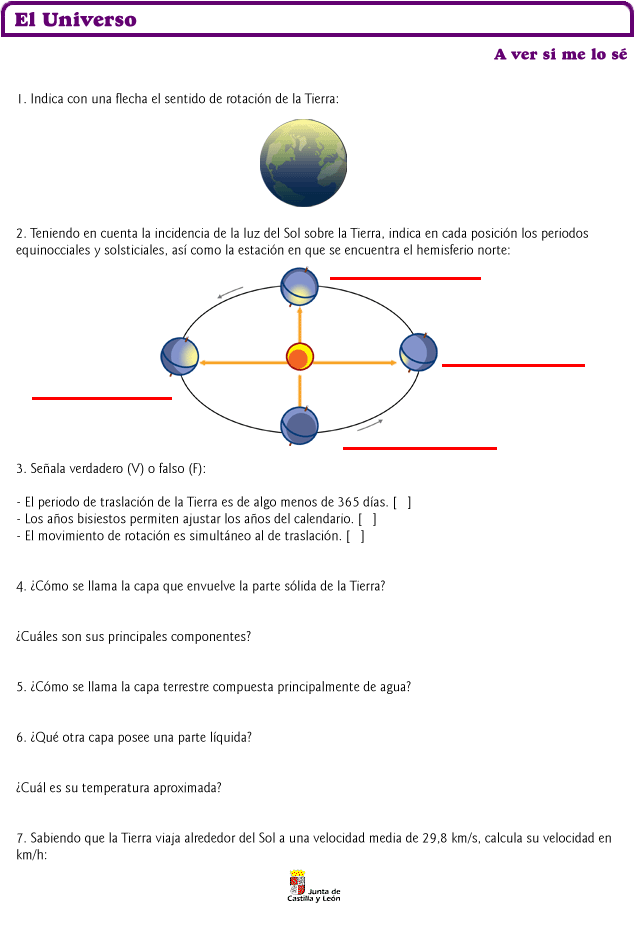 El Universo

A ver si me lo sé

1. Indica con una flecha el sentido de rotación de la Tierra:

2. Teniendo en cuenta la incidencia de la luz del Sol sobre la Tierra, indica en cada posición los periodos equinocciales y solsticiales, así como la estación en que se encuentra el hemisferio norte:

3. Señala verdadero (V) o falso (F):

- El periodo de traslación de la Tierra es de algo menos de 365 días. [ ]
- Los años bisiestos permiten ajustar los años del calendario. [ ]
- El movimiento de rotación es simultáneo al de traslación. [ ]

4. ¿Cómo se llama la capa que envuelve la parte sólida de la Tierra?

¿Cuáles son sus principales componentes?

5. ¿Cómo se llama la capa terrestre compuesta principalmente de agua?

6. ¿Qué otra capa posee una parte líquida?

¿Cuál es su temperatura aproximada?

7. Sabiendo que la Tierra viaja alrededor del Sol a una velocidad media de 29,8 km/s, calcula su velocidad en km/h:

Junta de Castilla y León